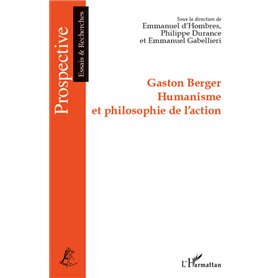 Prospective
Essais & Recherches

Sous la direction de
Emmanuel d'Hombres,
Philippe Durance
et Emmanuel Gabellieri

Gaston Berger
Humanisme
et philosophie de l'action

L'Harmattan